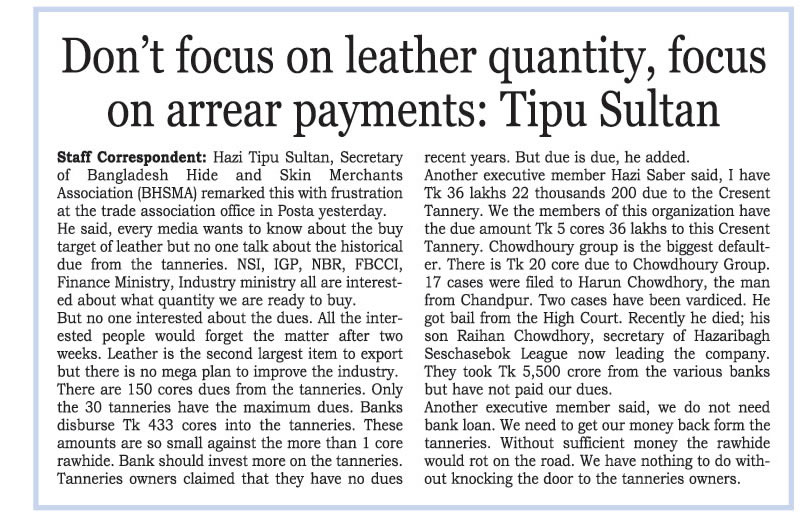 Don't focus on leather quantity, focus on arrear payments: Tipu Sultan

Staff Correspondent: Hazi Tipu Sultan, Secretary of Bangladesh Hide and Skin Merchants Association (BHSMA) remarked this with frustration at the trade association office in Posta yesterday.
He said, every media wants to know about the buy target of leather but no one talk about the historical due from the tanneries. NSI, IGP, NBR, FBCCI, Finance Ministry, Industry ministry all are interested about what quantity we are ready to buy.
But no one interested about the dues. All the interested people would forget the matter after two weeks. Leather is the second largest item to export but there is no mega plan to improve the industry. There are 150 cores dues from the tanneries. Only the 30 tanneries have the maximum dues. Banks disburse Tk 433 cores into the tanneries. These amounts are so small against the more than 1 core rawhide. Bank should invest more on the tanneries. Tanneries owners claimed that they have no dues recent years. But due is due, he added.
Another executive member Hazi Saber said, I have Tk 36 lakhs 22 thousands 200 due to the Cresent Tannery. We the members of this organization have the due amount Tk 5 cores 36 lakhs to this Cresent Tannery. Chowdhoury group is the biggest defaulter. There is Tk 20 core due to Chowdhoury Group. 17 cases were filed to Harun Chowdhory, the man from Chandpur. Two cases have been vardiced. He got bail from the High Court. Recently he died; his son Raihan Chowdhory, secretary of Hazaribagh Seschasebok League now leading the company. They took Tk 5,500 crore from the various banks but have not paid our dues.
Another executive member said, we do not need bank loan. We need to get our money back form the tanneries. Without sufficient money the rawhide would rot on the road. We have nothing to do without knocking the door to the tanneries owners.